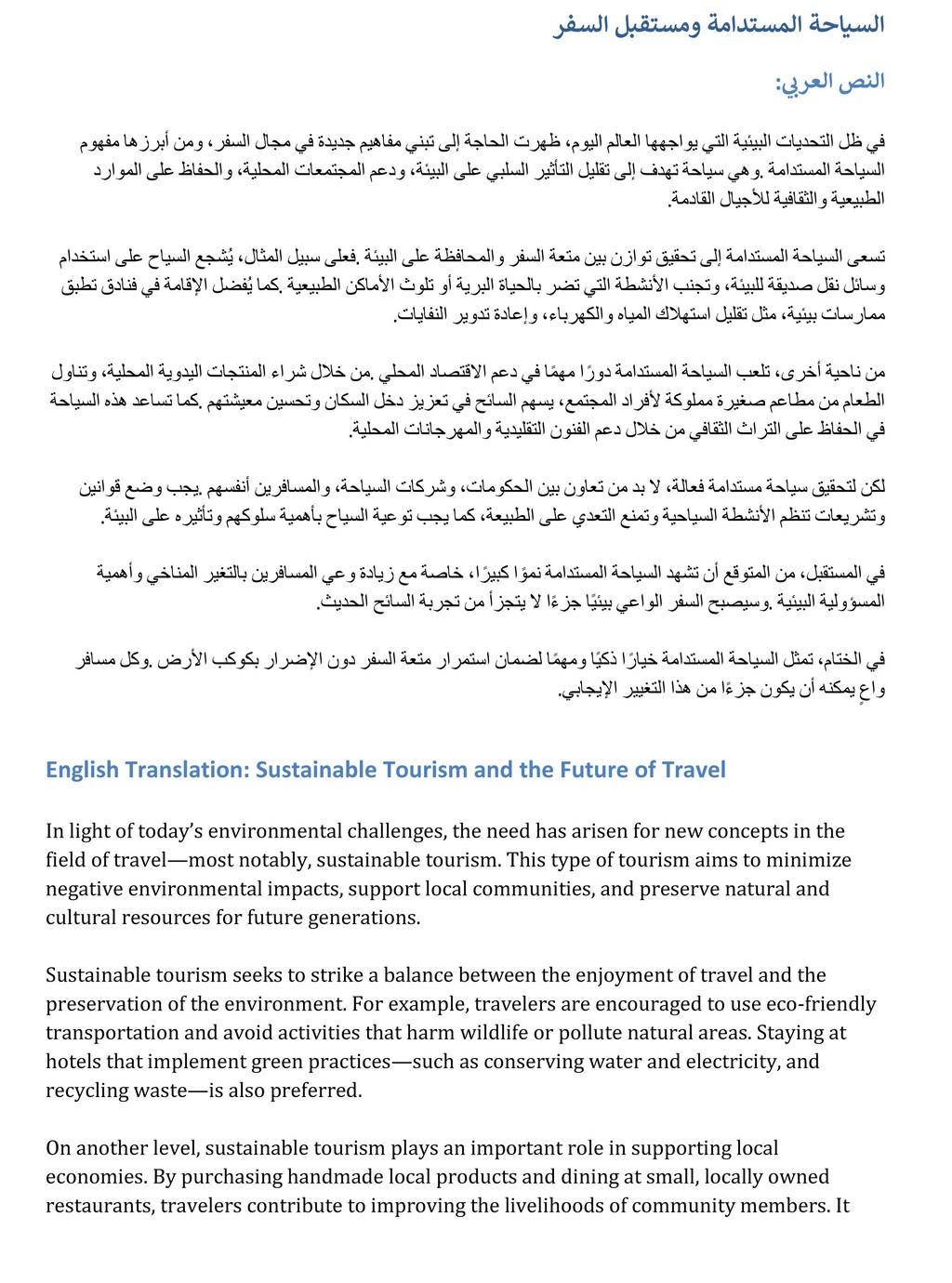 السياحة المستدامة ومستقبل السفر

النص العربي:

في ظل التحديات البيئية التي يواجهها العالم اليوم، ظهرت الحاجة إلى تبني مفاهيم جديدة في مجال السفر، ومن أبرزها مفهوم السياحة المستدامة .وهي سياحة تهدف إلى تقليل التأثير السلبي على البيئة، ودعم المجتمعات المحلية، والحفاظ على الموارد الطبيعية والثقافية للأجيال القادمة.

تسعى السياحة المستدامة إلى تحقيق توازن بين متعة السفر والمحافظة على البيئة .فعلى سبيل المثال، يُشجع السياح على استخدام وسائل نقل صديقة للبيئة، وتجنب الأنشطة التي تضر بالحياة البرية أو تلوث الأماكن الطبيعية .كما يُفضل الإقامة في فنادق تطبق ممارسات بيئية، مثل تقليل استهلاك المياه والكهرباء، وإعادة تدوير النفايات.

من ناحية أخرى، تلعب السياحة المستدامة دورًا مهمًا في دعم الاقتصاد المحلي .من خلال شراء المنتجات اليدوية المحلية، وتناول الطعام من مطاعم صغيرة مملوكة لأفراد المجتمع، يسهم السائح في تعزيز دخل السكان وتحسين معيشتهم .كما تساعد هذه السياحة في الحفاظ على التراث الثقافي من خلال دعم الفنون التقليدية والمهرجانات المحلية.

لكن لتحقيق سياحة مستدامة فعالة، لا بد من تعاون بين الحكومات، وشركات السياحة، والمسافرين أنفسهم .يجب وضع قوانين وتشريعات تنظم الأنشطة السياحية وتمنع التعدي على الطبيعة، كما يجب توعية السياح بأهمية سلوكهم وتأثيره على البيئة.

في المستقبل، من المتوقع أن تشهد السياحة المستدامة نموًا كبيرًا، خاصة مع زيادة وعي المسافرين بالتغير المناخي وأهمية المسؤولية البيئية .وسيصبح السفر الواعي بيئيًا جزءًا لا يتجزأ من تجربة السائح الحديث.

في الختام، تمثل السياحة المستدامة خيارًا ذكيًا ومهمًا لضمان استمرار متعة السفر دون الإضرار بكوكب الأرض .وكل مسافر واعٍ يمكنه أن يكون جزءًا من هذا التغيير الإيجابي.

English Translation: Sustainable Tourism and the Future of Travel

In light of today's environmental challenges, the need has arisen for new concepts in the field of travel—most notably, sustainable tourism. This type of tourism aims to minimize negative environmental impacts, support local communities, and preserve natural and cultural resources for future generations.

Sustainable tourism seeks to strike a balance between the enjoyment of travel and the preservation of the environment. For example, travelers are encouraged to use eco-friendly transportation and avoid activities that harm wildlife or pollute natural areas. Staying at hotels that implement green practices—such as conserving water and electricity, and recycling waste—is also preferred.

On another level, sustainable tourism plays an important role in supporting local economies. By purchasing handmade local products and dining at small, locally owned restaurants, travelers contribute to improving the livelihoods of community members. It